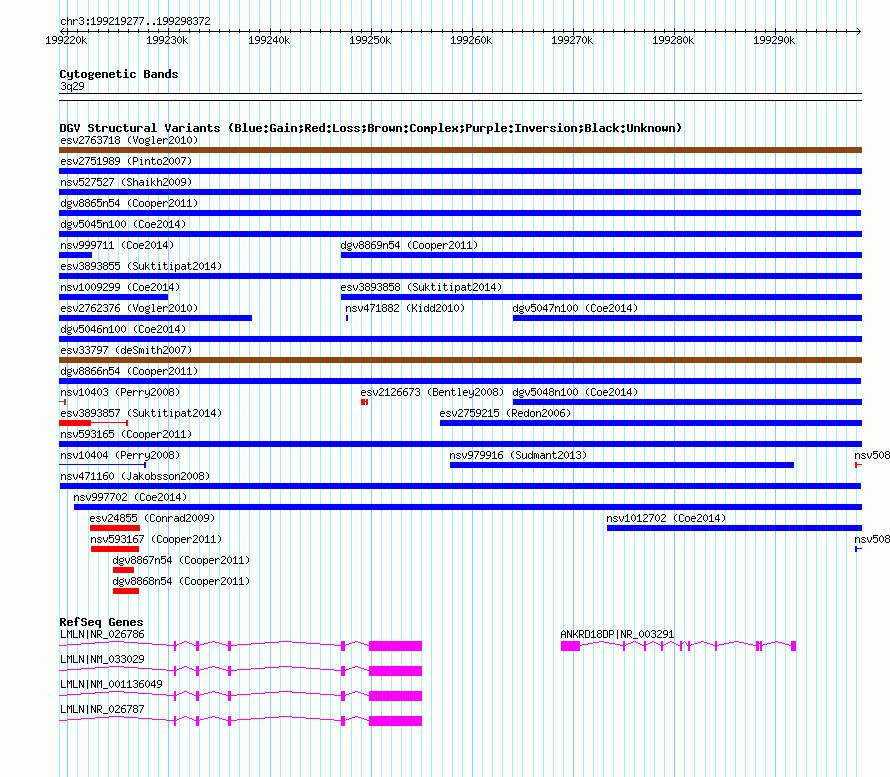 chr3:199219277..199298372

199220k 199230k 199240k 199250k 199260k 199270k 199280k 199290k

Cytogenetic Bands
3q29

DGV Structural Variants (Blue:Gain;Red:Loss;Brown:Complex;Purple:Inversion;Black:Unknown)
esv2763718 (Vogler2010)
esv2751989 (Pinto2007)
nsv527527 (Shaikh2009)
dgv8865n54 (Cooper2011)
dgv5045n100 (Coe2014)
nsv999711 (Coe2014)
dgv8869n54 (Cooper2011)
esv3893855 (Suktitipat2014)
nsv1009299 (Coe2014)
esv3893858 (Suktitipat2014)
esv2762376 (Vogler2010)
nsv471882 (Kidd2010)
dgv5047n100 (Coe2014)
dgv5046n100 (Coe2014)
esv33797 (deSmith2007)
dgv8866n54 (Cooper2011)
nsv10403 (Perry2008)
esv2126673 (Bentley2008)
dgv5048n100 (Coe2014)
esv3893857 (Suktitipat2014)
esv2759215 (Redon2006)
nsv593165 (Cooper2011)
nsv10404 (Perry2008)
nsv979916 (Sudmant2013)
nsv508
nsv471160 (Jakobsson2008)
nsv997702 (Coe2014)
esv24855 (Conrad2009)
nsv1012702 (Coe2014)
nsv593167 (Cooper2011)
nsv508
dgv8867n54 (Cooper2011)
dgv8868n54 (Cooper2011)

RefSeq Genes
LMLN|NR_026786
ANKRD18DP|NR_003291
LMLN|NM_033029
LMLN|NM_001136049
LMLN|NR_026787